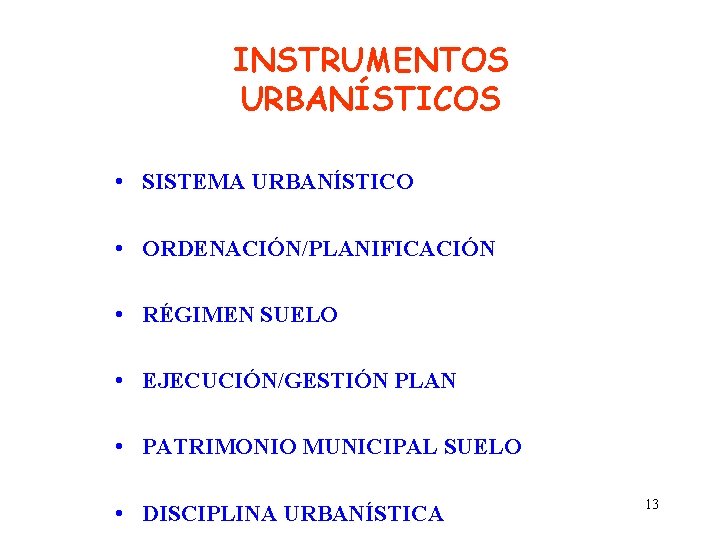 INSTRUMENTOS URBANÍSTICOS

• SISTEMA URBANÍSTICO

• ORDENACIÓN/PLANIFICACIÓN

• RÉGIMEN SUELO

• EJECUCIÓN/GESTIÓN PLAN

• PATRIMONIO MUNICIPAL SUELO

• DISCIPLINA URBANÍSTICA

13